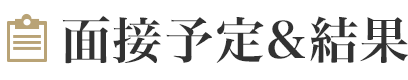 面接予定&結果